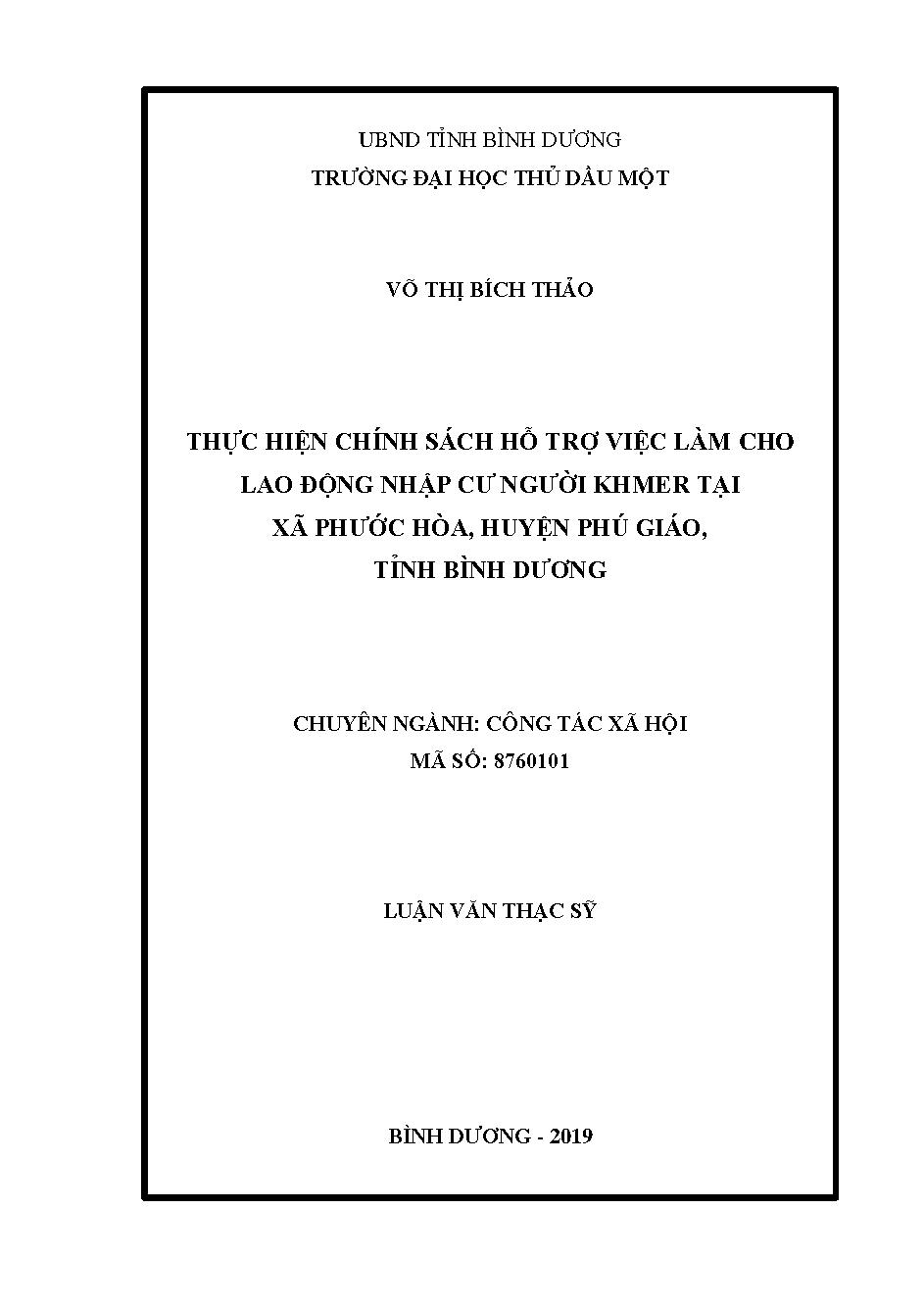 UBND TỈNH BÌNH DƯƠNG
TRƯỜNG ĐẠI HỌC THỦ DẦU MỘT

VÕ THỊ BÍCH THẢO

THỰC HIỆN CHÍNH SÁCH HỖ TRỢ VIỆC LÀM CHO LAO ĐỘNG NHẬP CƯ NGƯỜI KHMER TẠI XÃ PHƯỚC HÒA, HUYỆN PHÚ GIÁO, TỈNH BÌNH DƯƠNG

CHUYÊN NGÀNH: CÔNG TÁC XÃ HỘI
MÃ SỐ: 8760101

LUẬN VĂN THẠC SỸ

BÌNH DƯƠNG - 2019